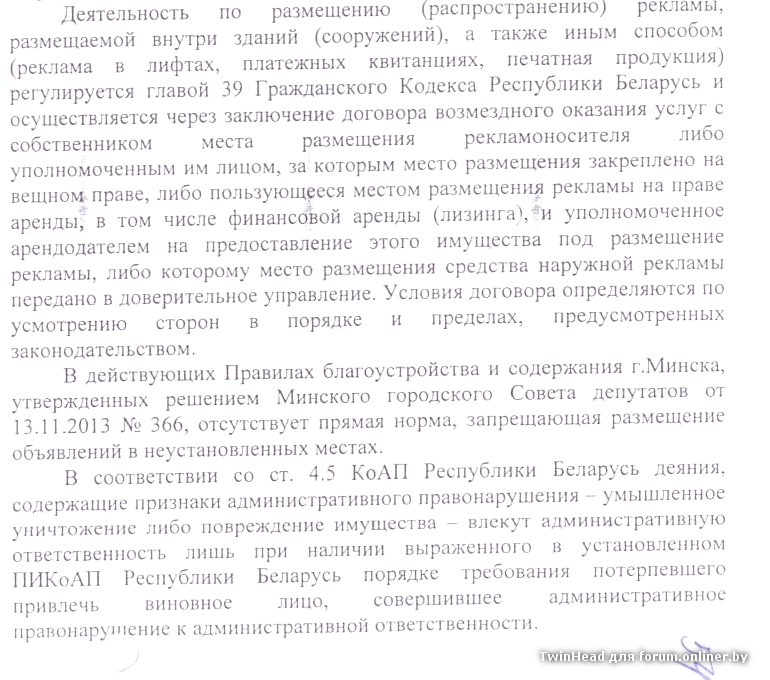 Деятельность по размещению (распространению) рекламы, размещаемой внутри зданий (сооружений), а также иным способом (реклама в лифтах, платежных квитанциях, печатная продукция) регулируется главой 39 Гражданского Кодекса Республики Беларусь и осуществляется через заключение договора возмездного оказания услуг с собственником места размещения рекламоносителя либо уполномоченным им лицом, за которым место размещения закреплено на вещном праве, либо пользующееся местом размещения рекламы на праве аренды, в том числе финансовой аренды (лизинга), и уполномоченное арендодателем на предоставление этого имущества под размещение рекламы, либо которому место размещения средства наружной рекламы передано в доверительное управление. Условия договора определяются по усмотрению сторон в порядке и пределах, предусмотренных законодательством.

В действующих Правилах благоустройства и содержания г.Минска, утвержденных решением Минского городского Совета депутатов от 13.11.2013 № 366, отсутствует прямая норма, запрещающая размещение объявлений в неустановленных местах.

В соответствии со ст. 4.5 КоАП Республики Беларусь деяния, содержащие признаки административного правонарушения – умышленное уничтожение либо повреждение имущества – влекут административную ответственность лишь при наличии выраженного в установленном ПИКоАП Республики Беларусь порядке требования потерпевшего привлечь виновное лицо, совершившее административное правонарушение к административной ответственности.

TwinHead для forum.onliner.by